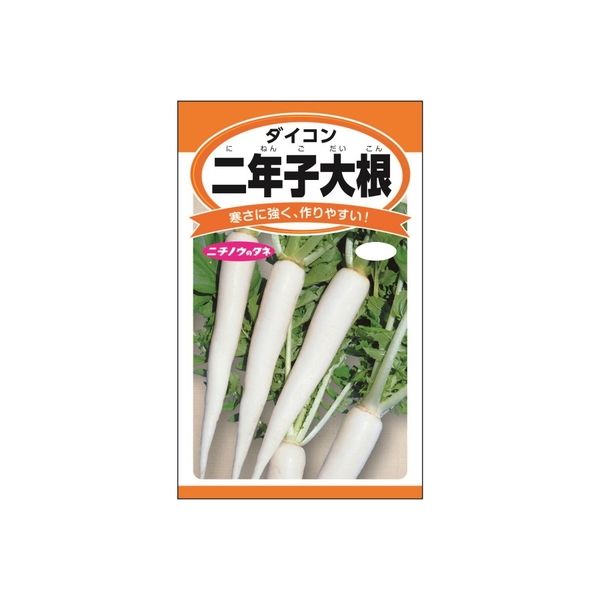 ダイコン

に ねん こ だい こん
二年子大根

寒さに強く、作りやすい！

ニチノウのタネ